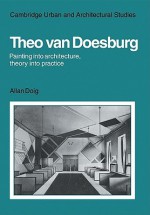 Cambridge Urban and Architectural Studies

Theo van Doesburg

Painting into architecture, theory into practice

Allan Doig